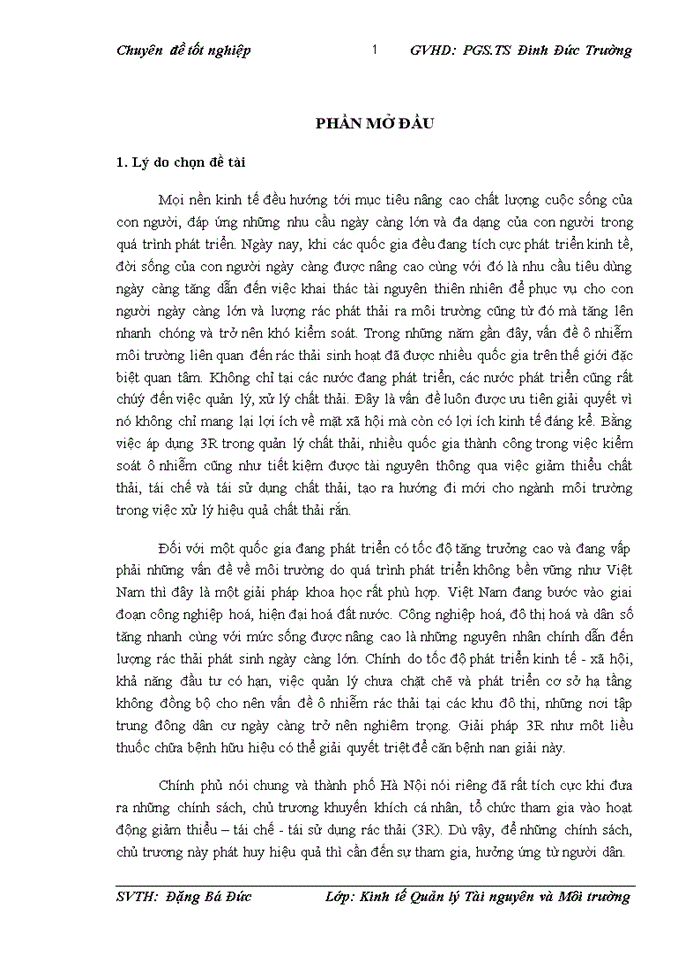 Chuyên đề tốt nghiệp 1 GVHD: PGS.TS Đinh Đức Trường

PHẦN MỞ ĐẦU

1. Lý do chọn đề tài

Mọi nền kinh tế đều hướng tới mục tiêu nâng cao chất lượng cuộc sống của con người, đáp ứng những nhu cầu ngày càng lớn và đa dạng của con người trong quá trình phát triển. Ngày nay, khi các quốc gia đều đang tích cực phát triển kinh tế, đời sống của con người ngày càng được nâng cao cùng với đó là nhu cầu tiêu dùng ngày càng tăng dẫn đến việc khai thác tài nguyên thiên nhiên để phục vụ cho con người ngày càng lớn và lượng rác phát thải ra môi trường cũng từ đó mà tăng lên nhanh chóng và trở nên khó kiểm soát. Trong những năm gần đây, vấn đề ô nhiễm môi trường liên quan đến rác thải sinh hoạt đã được nhiều quốc gia trên thế giới đặc biệt quan tâm. Không chỉ tại các nước đang phát triển, các nước phát triển cũng rất chú ý đến việc quản lý, xử lý chất thải. Đây là vấn đề luôn được ưu tiên giải quyết vì nó không chỉ mang lại lợi ích về mặt xã hội mà còn có lợi ích kinh tế đáng kể. Bằng việc áp dụng 3R trong quản lý chất thải, nhiều quốc gia thành công trong việc kiểm soát ô nhiễm cũng như tiết kiệm được tài nguyên thông qua việc giảm thiểu chất thải, tái chế và tái sử dụng chất thải, tạo ra hướng đi mới cho ngành môi trường trong việc xử lý hiệu quả chất thải rắn.

Đối với một quốc gia đang phát triển có tốc độ tăng trưởng cao và đang vấp phải những vấn đề về môi trường do quá trình phát triển không bền vững như Việt Nam thì đây là một giải pháp khoa học rất phù hợp. Việt Nam đang bước vào giai đoạn công nghiệp hoá, hiện đại hoá đất nước. Công nghiệp hoá, đô thị hoá và dân số tăng nhanh cùng với mức sống được nâng cao là những nguyên nhân chính dẫn đến lượng rác thải phát sinh ngày càng lớn. Chính do tốc độ phát triển kinh tế - xã hội, khả năng đầu tư có hạn, việc quản lý chưa chặt chẽ và phát triển cơ sở hạ tầng không đồng bộ cho nên vấn đề ô nhiễm rác thải tại các khu đô thị, những nơi tập trung đông dân cư ngày càng trở nên nghiêm trọng. Giải pháp 3R như một liều thuốc chữa bệnh hữu hiệu có thể giải quyết triệt để căn bệnh nan giải này.

Chính phủ nói chung và thành phố Hà Nội nói riêng đã rất tích cực khi đưa ra những chính sách, chủ trương khuyến khích cá nhân, tổ chức tham gia vào hoạt động giảm thiểu – tái chế - tái sử dụng rác thải (3R). Dù vậy, để những chính sách, chủ trương này phát huy hiệu quả thì cần đến sự tham gia, hưởng ứng từ người dân.

SVTH: Đặng Bá Đức Lớp: Kinh tế Quản lý Tài nguyên và Môi trường